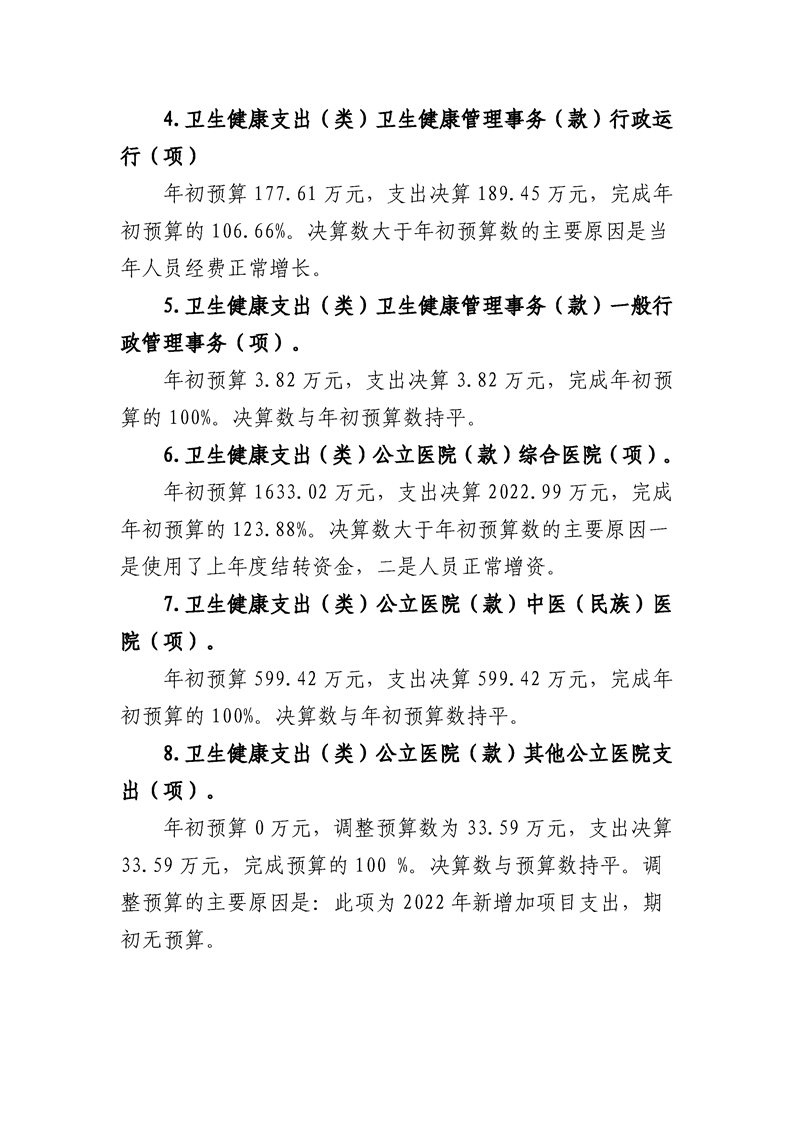 4.卫生健康支出（类）卫生健康管理事务（款）行政运行（项）

年初预算 177.61 万元，支出决算 189.45 万元，完成年初预算的 106.66%。决算数大于年初预算数的主要原因是当年人员经费正常增长。

5.卫生健康支出（类）卫生健康管理事务（款）一般行政管理事务（项）。

年初预算 3.82 万元，支出决算 3.82 万元，完成年初预算的 100%。决算数与年初预算数持平。

6.卫生健康支出（类）公立医院（款）综合医院（项）。

年初预算 1633.02 万元，支出决算 2022.99 万元，完成年初预算的 123.88%。决算数大于年初预算数的主要原因一是使用了上年度结转资金，二是人员正常增资。

7.卫生健康支出（类）公立医院（款）中医（民族）医院（项）。

年初预算 599.42 万元，支出决算 599.42 万元，完成年初预算的 100%。决算数与年初预算数持平。

8.卫生健康支出（类）公立医院（款）其他公立医院支出（项）。

年初预算 0 万元，调整预算数为 33.59 万元，支出决算 33.59 万元，完成预算的 100 %。决算数与预算数持平。调整预算的主要原因是：此项为 2022 年新增加项目支出，期初无预算。